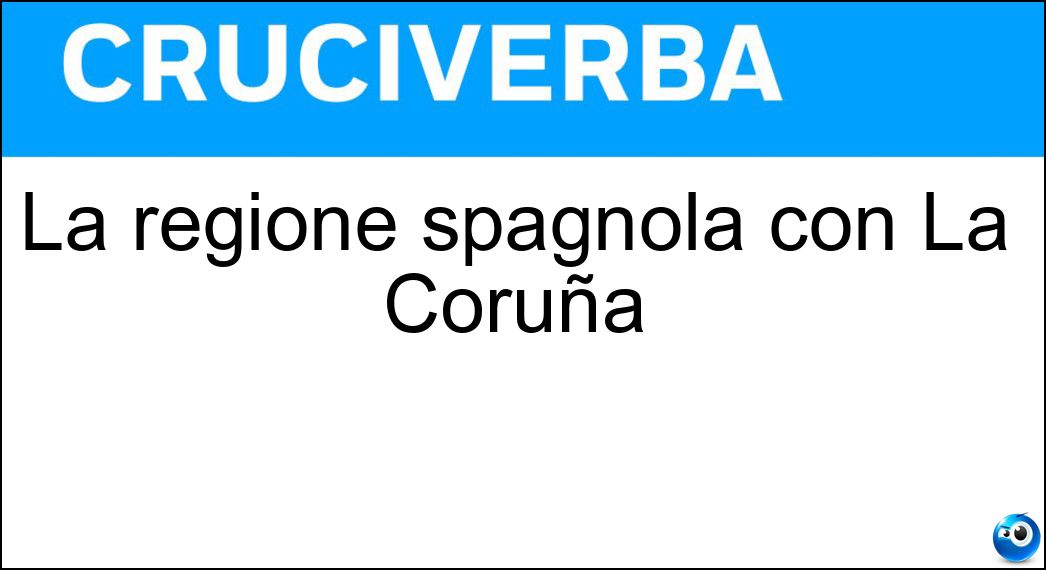 CRUCIVERBA

La regione spagnola con La Coruña